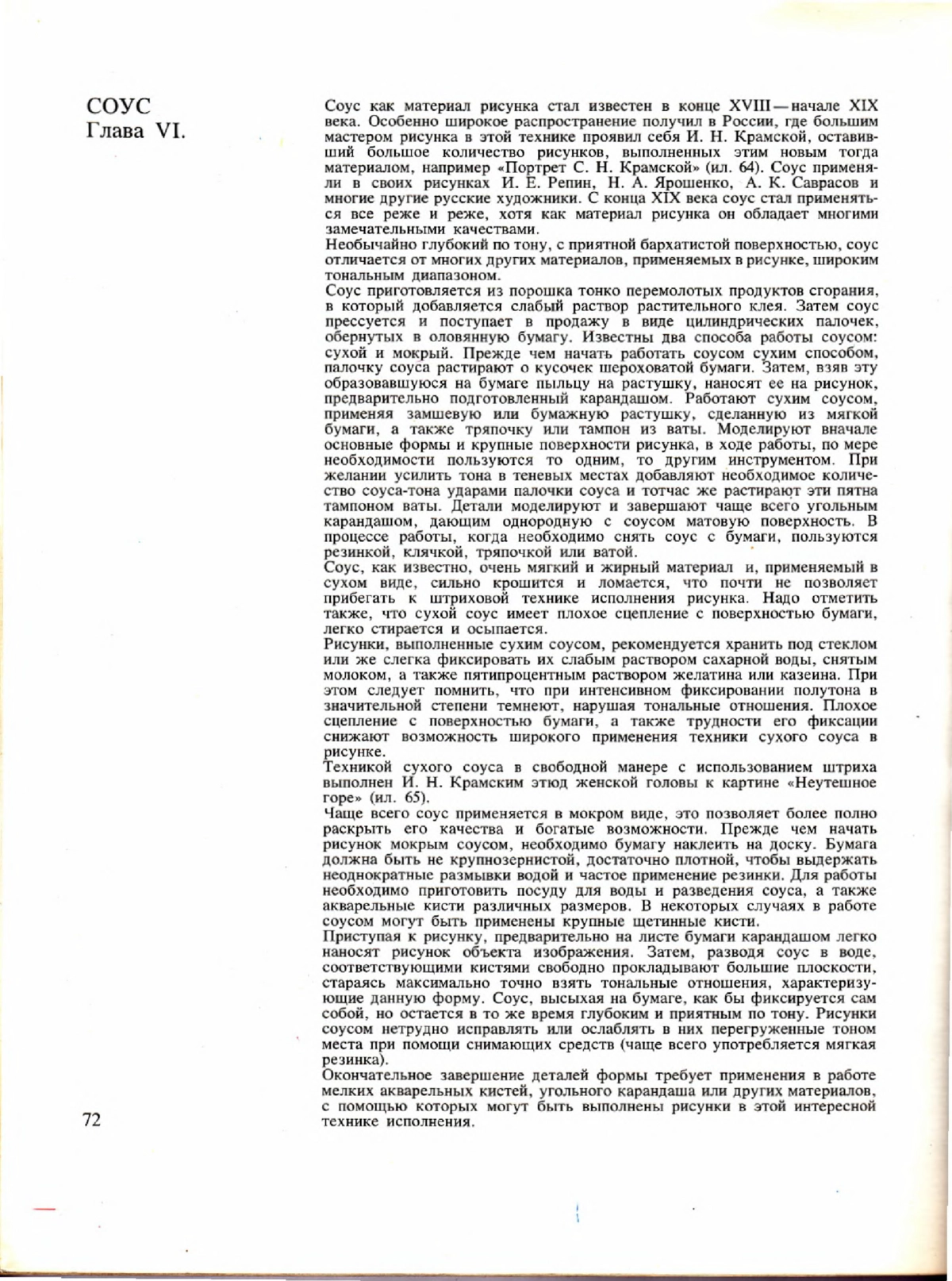 СОУС
Глава VI.

Соус как материал рисунка стал известен в конце XVIII — начале XIX века. Особенно широкое распространение получил в России, где большим мастером рисунка в этой технике проявил себя И. Н. Крамской, оставивший большое количество рисунков, выполненных этим новым тогда материалом, например «Портрет С. Н. Крамской» (ил. 64). Соус применяли в своих рисунках И. Е. Репин, Н. А. Ярошенко, А. К. Саврасов и многие другие русские художники. С конца XIX века соус стал применяться все реже и реже, хотя как материал рисунка он обладает многими замечательными качествами.
Необычайно глубокий по тону, с приятной бархатистой поверхностью, соус отличается от многих других материалов, применяемых в рисунке, широким тональным диапазоном.
Соус приготовляется из порошка тонко перемолотых продуктов сгорания, в который добавляется слабый раствор растительного клея. Затем соус прессуется и поступает в продажу в виде цилиндрических палочек, обернутых в оловянную бумагу. Известны два способа работы соусом: сухой и мокрый. Прежде чем начать работать соусом сухим способом, палочку соуса растирают о кусочек шероховатой бумаги. Затем, взяв эту образовавшуюся на бумаге пыльцу на растушку, наносят ее на рисунок, предварительно подготовленный карандашом. Работают сухим соусом, применяя замшевую или бумажную растушку, сделанную из мягкой бумаги, а также тряпочку или тампон из ваты. Моделируют вначале основные формы и крупные поверхности рисунка, в ходе работы, по мере необходимости пользуются то одним, то другим инструментом. При желании усилить тона в теневых местах добавляют необходимое количество соуса-тона ударами палочки соуса и тотчас же растирают эти пятна тампоном ваты. Детали моделируют и завершают чаще всего угольным карандашом, дающим однородную с соусом матовую поверхность. В процессе работы, когда необходимо снять соус с бумаги, пользуются резинкой, клячкой, тряпочкой или ватой.
Соус, как известно, очень мягкий и жирный материал и, применяемый в сухом виде, сильно крошится и ломается, что почти не позволяет прибегать к штриховой технике исполнения рисунка. Надо отметить также, что сухой соус имеет плохое сцепление с поверхностью бумаги, легко стирается и осыпается.
Рисунки, выполненные сухим соусом, рекомендуется хранить под стеклом или же слегка фиксировать их слабым раствором сахарной воды, снятым молоком, а также пятипроцентным раствором желатина или казеина. При этом следует помнить, что при интенсивном фиксировании полутона в значительной степени темнеют, нарушая тональные отношения. Плохое сцепление с поверхностью бумаги, а также трудности его фиксации снижают возможность широкого применения техники сухого соуса в рисунке.
Техникой сухого соуса в свободной манере с использованием штриха выполнен И. Н. Крамским этюд женской головы к картине «Неутешное горе» (ил. 65).
Чаще всего соус применяется в мокром виде, это позволяет более полно раскрыть его качества и богатые возможности. Прежде чем начать рисунок мокрым соусом, необходимо бумагу наклеить на доску. Бумага должна быть не крупнозернистой, достаточно плотной, чтобы выдержать неоднократные размывки водой и частое применение резинки. Для работы необходимо приготовить посуду для воды и разведения соуса, а также акварельные кисти различных размеров. В некоторых случаях в работе соусом могут быть применены крупные щетинные кисти.
Приступая к рисунку, предварительно на листе бумаги карандашом легко наносят рисунок объекта изображения. Затем, разводя соус в воде, соответствующими кистями свободно прокладывают большие плоскости, стараясь максимально точно взять тональные отношения, характеризующие данную форму. Соус, высыхая на бумаге, как бы фиксируется сам собой, но остается в то же время глубоким и приятным по тону. Рисунки соусом нетрудно исправлять или ослаблять в них перегруженные тоном места при помощи снимающих средств (чаще всего употребляется мягкая резинка).
Окончательное завершение деталей формы требует применения в работе мелких акварельных кистей, угольного карандаша или других материалов, с помощью которых могут быть выполнены рисунки в этой интересной технике исполнения.

72